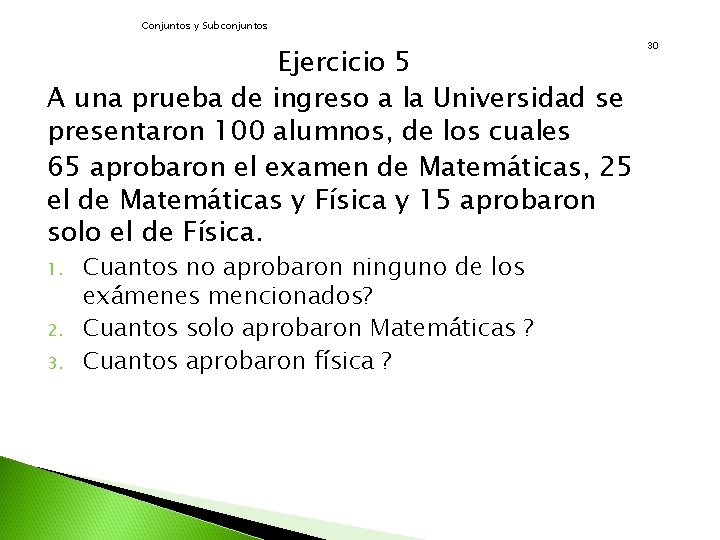 Conjuntos y Subconjuntos

30

Ejercicio 5

A una prueba de ingreso a la Universidad se presentaron 100 alumnos, de los cuales

65 aprobaron el examen de Matemáticas, 25 el de Matemáticas y Física y 15 aprobaron solo el de Física.

1. Cuantos no aprobaron ninguno de los exámenes mencionados?
2. Cuantos solo aprobaron Matemáticas ?
3. Cuantos aprobaron física ?